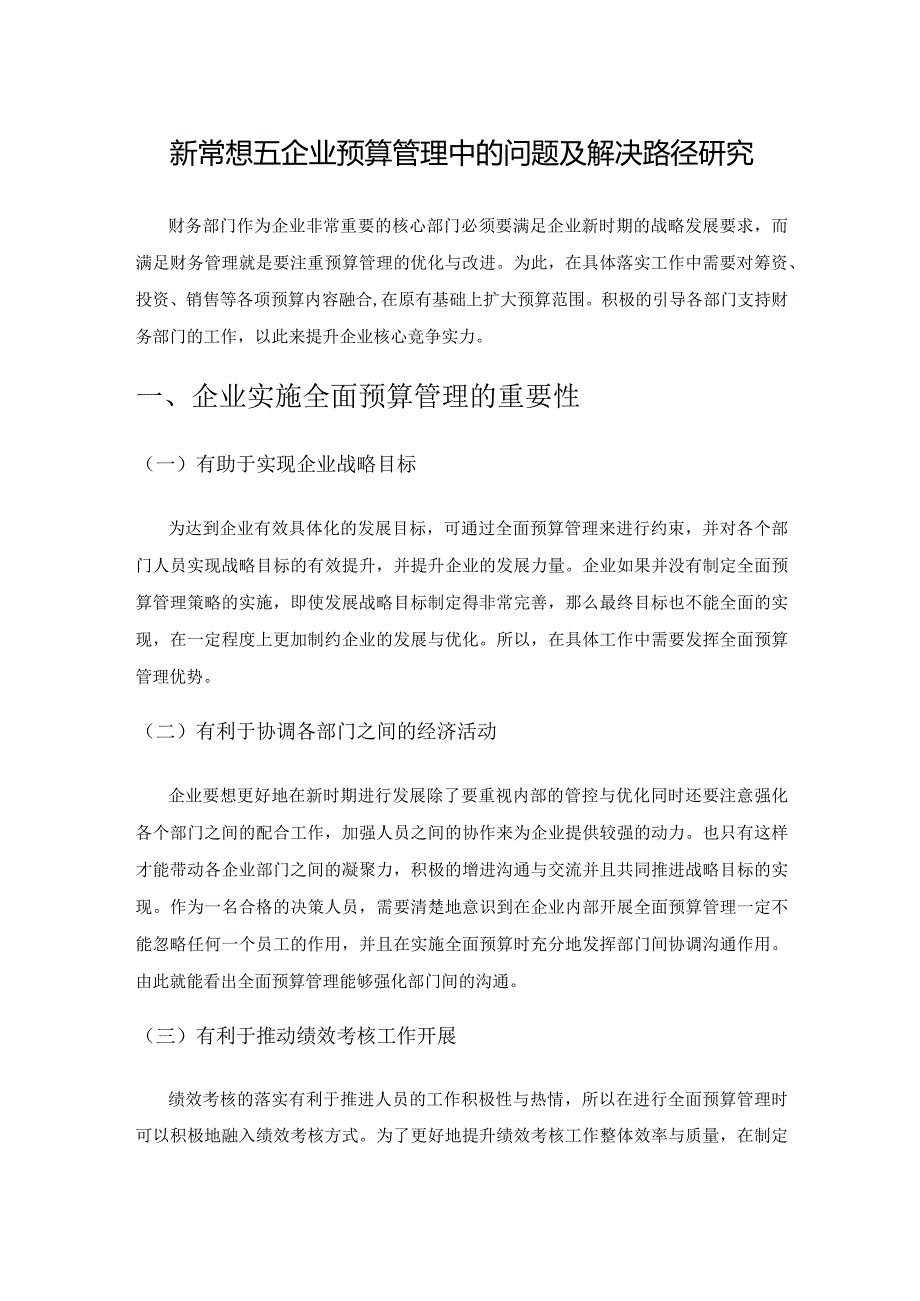 新常想五企业预算管理中的问题及解决路径研究

财务部门作为企业非常重要的核心部门必须要满足企业新时期的战略发展要求，而满足财务管理就是要注重预算管理的优化与改进。为此，在具体落实工作中需要对筹资、投资、销售等各项预算内容融合,在原有基础上扩大预算范围。积极的引导各部门支持财务部门的工作，以此来提升企业核心竞争实力。

一、企业实施全面预算管理的重要性

（一）有助于实现企业战略目标

为达到企业有效具体化的发展目标，可通过全面预算管理来进行约束，并对各个部门人员实现战略目标的有效提升，并提升企业的发展力量。企业如果并没有制定全面预算管理策略的实施，即使发展战略目标制定得非常完善，那么最终目标也不能全面的实现，在一定程度上更加制约企业的发展与优化。所以，在具体工作中需要发挥全面预算管理优势。

（二）有利于协调各部门之间的经济活动

企业要想更好地在新时期进行发展除了要重视内部的管控与优化同时还要注意强化各个部门之间的配合工作，加强人员之间的协作来为企业提供较强的动力。也只有这样才能带动各企业部门之间的凝聚力，积极的增进沟通与交流并且共同推进战略目标的实现。作为一名合格的决策人员，需要清楚地意识到在企业内部开展全面预算管理一定不能忽略任何一个员工的作用，并且在实施全面预算时充分地发挥部门间协调沟通作用。由此就能看出全面预算管理能够强化部门间的沟通。

（三）有利于推动绩效考核工作开展

绩效考核的落实有利于推进人员的工作积极性与热情，所以在进行全面预算管理时可以积极地融入绩效考核方式。为了更好地提升绩效考核工作整体效率与质量，在制定